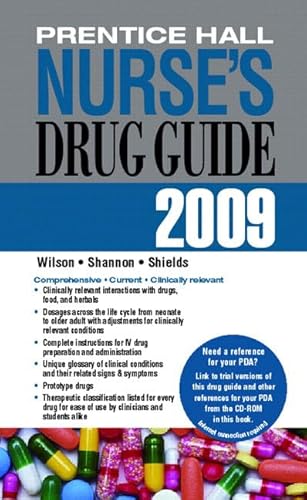 PRENTICE HALL
NURSE'S
DRUG GUIDE
2009

Wilson • Shannon • Shields

Comprehensive • Current • Clinically relevant

• Clinically relevant interactions with drugs, food, and herbals
• Dosages across the life cycle from neonate to older adult with adjustments for clinically relevant conditions
• Complete instructions for IV drug preparation and administration
• Unique glossary of clinical conditions and their related signs & symptoms
• Prototype drugs
• Therapeutic classification listed for every drug for ease of use by clinicians and students alike

Need a reference for your PDA?
Link to trial versions of this drug guide and other references for your PDA from the CD-ROM in this book.
Internet connection required